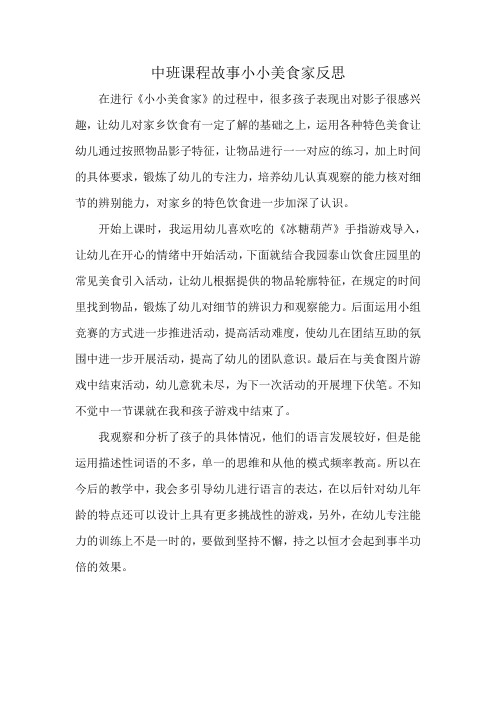 中班课程故事小小美食家反思

在进行《小小美食家》的过程中，很多孩子表现出对影子很感兴趣，让幼儿对家乡饮食有一定了解的基础之上，运用各种特色美食让幼儿通过按照物品影子特征，让物品进行一一对应的练习，加上时间的具体要求，锻炼了幼儿的专注力，培养幼儿认真观察的能力核对细节的辨别能力，对家乡的特色饮食进一步加深了认识。

开始上课时，我运用幼儿喜欢吃的《冰糖葫芦》手指游戏导入，让幼儿在开心的情绪中开始活动，下面就结合我园泰山饮食庄园里的常见美食引入活动，让幼儿根据提供的物品轮廓特征，在规定的时间里找到物品，锻炼了幼儿对细节的辨识力和观察能力。后面运用小组竞赛的方式进一步推进活动，提高活动难度，使幼儿在团结互助的氛围中进一步开展活动，提高了幼儿的团队意识。最后在与美食图片游戏中结束活动，幼儿意犹未尽，为下一次活动的开展埋下伏笔。不知不觉中一节课就在我和孩子游戏中结束了。

我观察和分析了孩子的具体情况，他们的语言发展较好，但是能运用描述性词语的不多，单一的思维和从他的模式频率教高。所以在今后的教学中，我会多引导幼儿进行语言的表达，在以后针对幼儿年龄的特点还可以设计上具有更多挑战性的游戏，另外，在幼儿专注能力的训练上不是一时的，要做到坚持不懈，持之以恒才会起到事半功倍的效果。